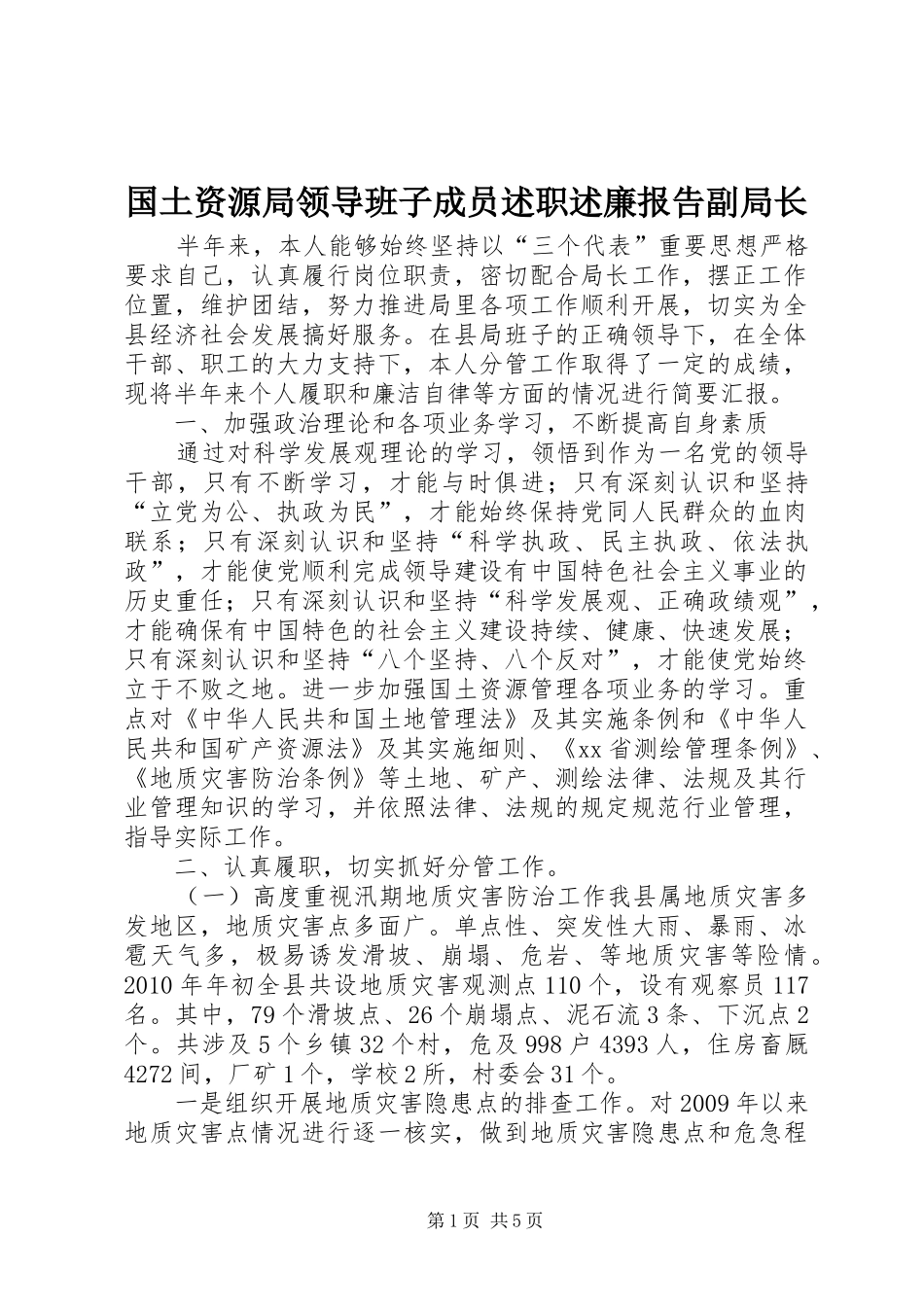 国土资源局领导班子成员述职述廉报告副局长

半年来，本人能够始终坚持以“三个代表”重要思想严格要求自己，认真履行岗位职责，密切配合局长工作，摆正工作位置，维护团结，努力推进局里各项工作顺利开展，切实为全县经济社会发展搞好服务。在县局班子的正确领导下，在全体干部、职工的大力支持下，本人分管工作取得了一定的成绩，现将半年来个人履职和廉洁自律等方面的情况进行简要汇报。

一、加强政治理论和各项业务学习，不断提高自身素质

通过对科学发展观理论的学习，领悟到作为一名党的领导干部，只有不断学习，才能与时俱进；只有深刻认识和坚持“立党为公、执政为民”，才能始终保持党同人民群众的血肉联系；只有深刻认识和坚持“科学执政、民主执政、依法执政”，才能使党顺利完成领导建设有中国特色社会主义事业的历史重任；只有深刻认识和坚持“科学发展观、正确政绩观”，才能确保有中国特色的社会主义建设持续、健康、快速发展；只有深刻认识和坚持“八个坚持、八个反对”，才能使党始终立于不败之地。进一步加强国土资源管理各项业务的学习。重点对《中华人民共和国土地管理法》及其实施条例和《中华人民共和国矿产资源法》及其实施细则、《xx省测绘管理条例》、《地质灾害防治条例》等土地、矿产、测绘法律、法规及其行业管理知识的学习，并依照法律、法规的规定规范行业管理，指导实际工作。

二、认真履职，切实抓好分管工作。

（一）高度重视汛期地质灾害防治工作我县属地质灾害多发地区，地质灾害点多面广。单点性、突发性大雨、暴雨、冰雹天气多，极易诱发滑坡、崩塌、危岩、等地质灾害等险情。2010年年初全县共设地质灾害观测点110个，设有观察员117名。其中，79个滑坡点、26个崩塌点、泥石流3条、下沉点2个。共涉及5个乡镇32个村，危及998户4393人，住房畜厩4272间，厂矿1个，学校2所，村委会31个。

一是组织开展地质灾害隐患点的排查工作。对2009年以来地质灾害点情况进行逐一核实，做到地质灾害隐患点和危急程

第1页 共5页